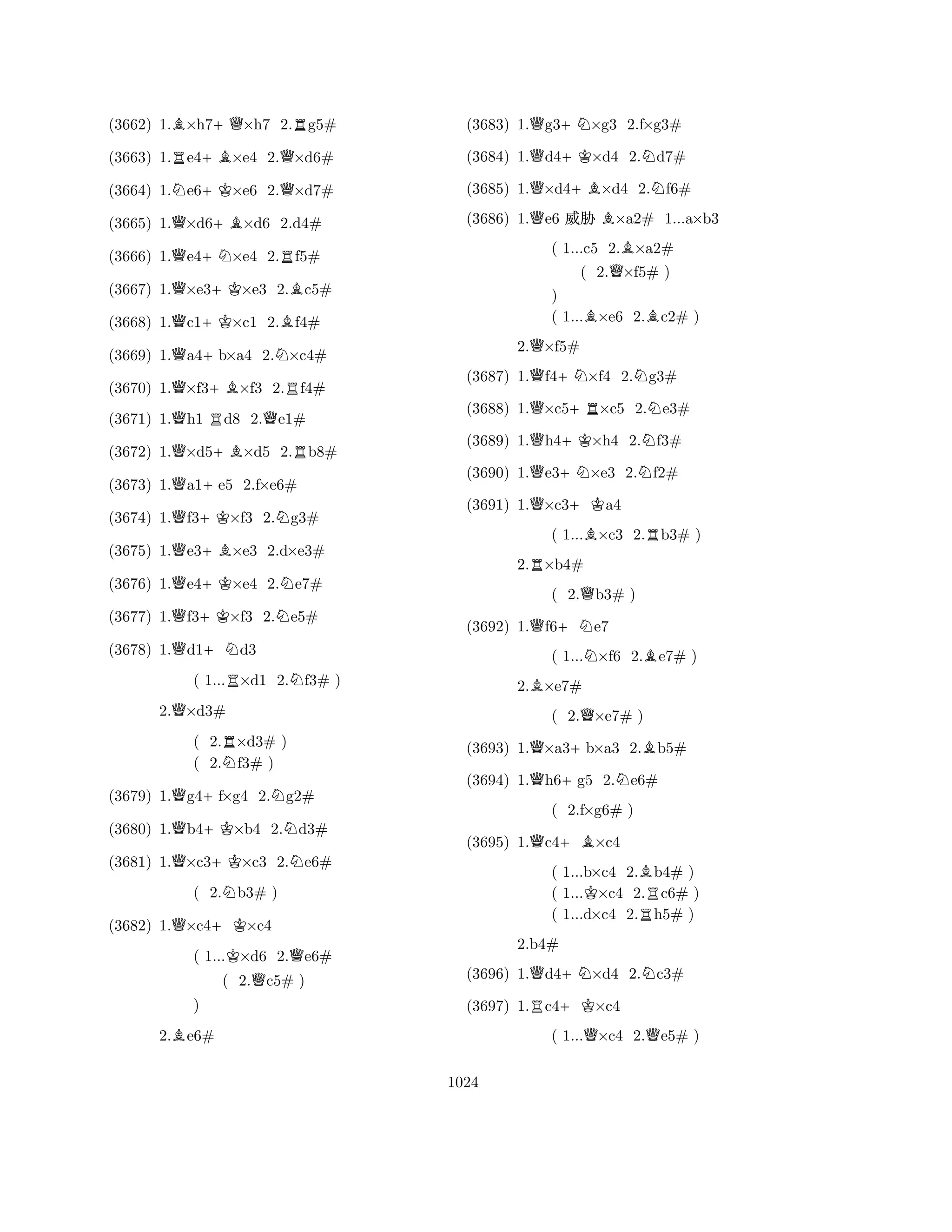 (3662) 1.♗×h7+ ♕×h7 2.♖g5#

(3663) 1.♖e4+ ♗×e4 2.♕×d6#

(3664) 1.♘e6+ ♔×e6 2.♕×d7#

(3665) 1.♕×d6+ ♗×d6 2.d4#

(3666) 1.♕e4+ ♘×e4 2.♖f5#

(3667) 1.♕×e3+ ♔×e3 2.♗c5#

(3668) 1.♕c1+ ♔×c1 2.♗f4#

(3669) 1.♕a4+ b×a4 2.♘×c4#

(3670) 1.♕×f3+ ♗×f3 2.♖f4#

(3671) 1.♕h1 ♖d8 2.♕e1#

(3672) 1.♕×d5+ ♗×d5 2.♖b8#

(3673) 1.♕a1+ e5 2.f×e6#

(3674) 1.♕f3+ ♔×f3 2.♘g3#

(3675) 1.♕e3+ ♗×e3 2.d×e3#

(3676) 1.♕e4+ ♔×e4 2.♘e7#

(3677) 1.♕f3+ ♔×f3 2.♘e5#

(3678) 1.♕d1+ ♘d3

( 1...♖×d1 2.♘f3# )

2.♕×d3#

( 2.♖×d3# )
( 2.♘f3# )

(3679) 1.♕g4+ f×g4 2.♘g2#

(3680) 1.♕b4+ ♔×b4 2.♘d3#

(3681) 1.♕×c3+ ♔×c3 2.♘e6#

( 2.♘b3# )

(3682) 1.♕×c4+ ♔×c4

( 1...♔×d6 2.♕e6#
( 2.♕c5# )
)

2.♗e6#

(3683) 1.♕g3+ ♘×g3 2.f×g3#

(3684) 1.♕d4+ ♔×d4 2.♘d7#

(3685) 1.♕×d4+ ♗×d4 2.♘f6#

(3686) 1.♕e6 威胁 ♗×a2# 1...a×b3

( 1...c5 2.♗×a2#
( 2.♕×f5# )
)
( 1...♗×e6 2.♗c2# )

2.♕×f5#

(3687) 1.♕f4+ ♘×f4 2.♘g3#

(3688) 1.♕×c5+ ♖×c5 2.♘e3#

(3689) 1.♕h4+ ♔×h4 2.♘f3#

(3690) 1.♕e3+ ♘×e3 2.♘f2#

(3691) 1.♕×c3+ ♔a4

( 1...♗×c3 2.♖b3# )

2.♖×b4#

( 2.♕b3# )

(3692) 1.♕f6+ ♘e7

( 1...♘×f6 2.♗e7# )

2.♗×e7#

( 2.♕×e7# )

(3693) 1.♕×a3+ b×a3 2.♗b5#

(3694) 1.♕h6+ g5 2.♘e6#

( 2.f×g6# )

(3695) 1.♕c4+ ♗×c4

( 1...b×c4 2.♗b4# )
( 1...♔×c4 2.♖c6# )
( 1...d×c4 2.♖h5# )

2.b4#

(3696) 1.♕d4+ ♘×d4 2.♘c3#

(3697) 1.♖c4+ ♔×c4

( 1...♕×c4 2.♕e5# )

1024